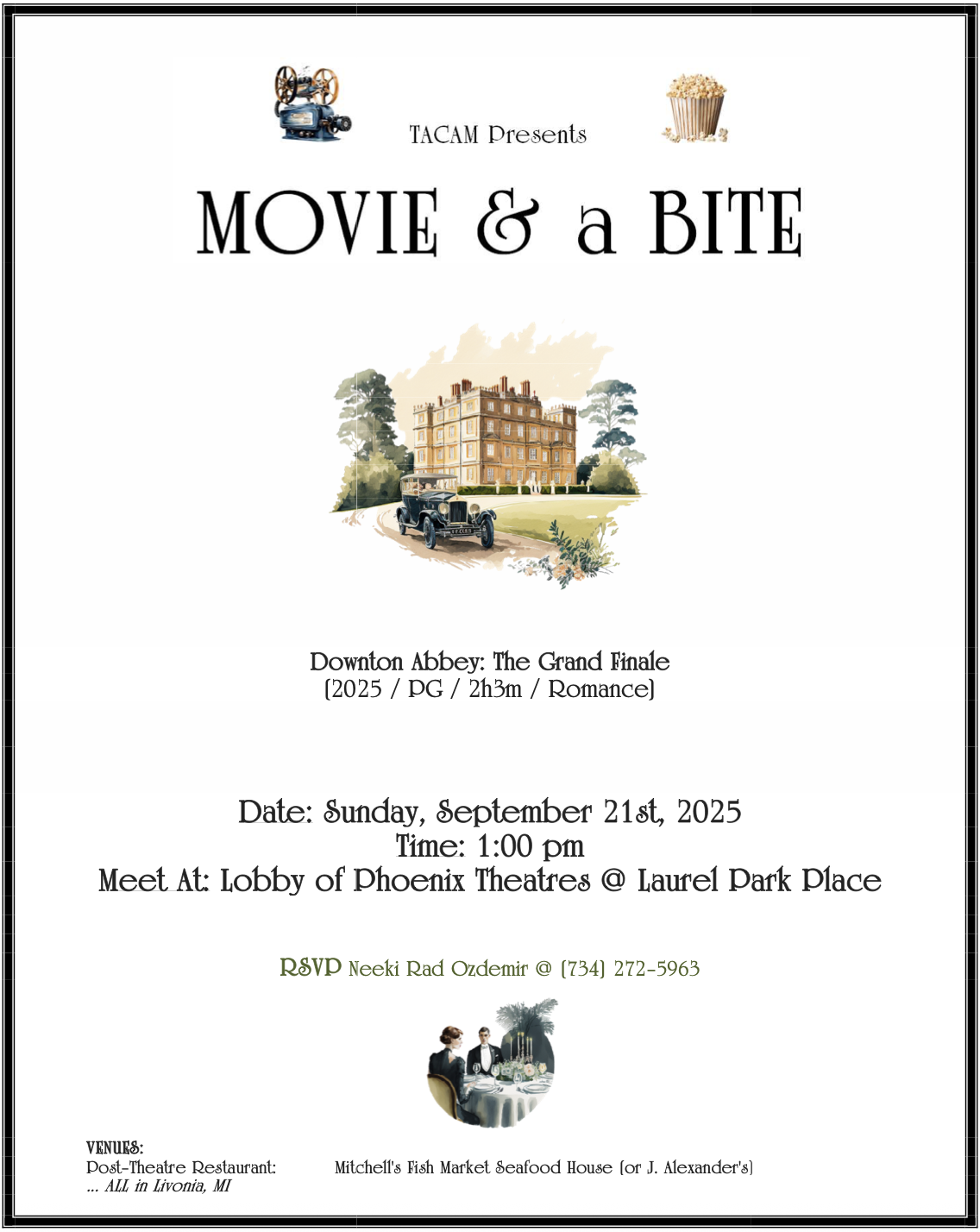 TACAM Presents

MOVIE & a BITE

Downton Abbey: The Grand Finale
(2025 / PG / 2h3m / Romance)

Date: Sunday, September 21st, 2025
Time: 1:00 pm
Meet At: Lobby of Phoenix Theatres @ Laurel Park Place

RSVP Neeki Rad Ozdemir @ (734) 272-5963

VENUES:
Post-Theatre Restaurant: Mitchell's Fish Market Seafood House (or J. Alexander's)
... ALL in Livonia, MI